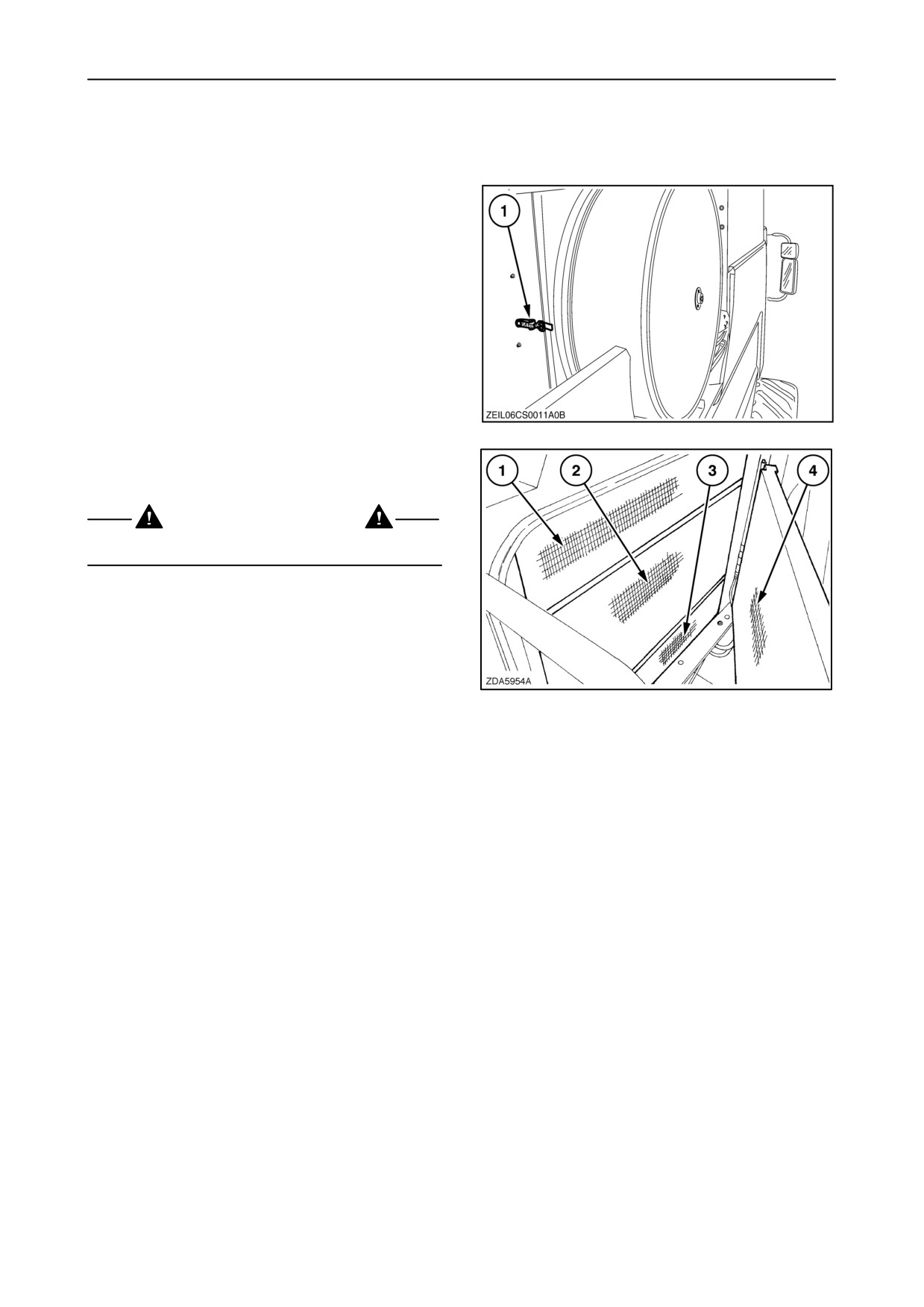 1

ZEIL06CS0011A0B

1
2
3
4

ZDA5954A